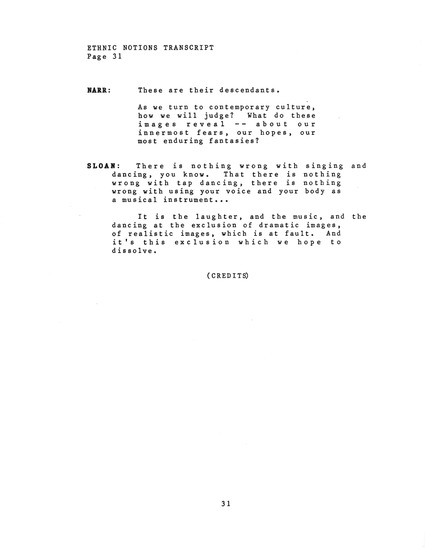 ETHNIC NOTIONS TRANSCRIPT
Page 31

NARR: These are their descendants.

As we turn to contemporary culture, how we will judge? What do these images reveal -- about our innermost fears, our hopes, our most enduring fantasies?

SLOAN: There is nothing wrong with singing and dancing, you know. That there is nothing wrong with tap dancing, there is nothing wrong with using your voice and your body as a musical instrument...

It is the laughter, and the music, and the dancing at the exclusion of dramatic images, of realistic images, which is at fault. And it's this exclusion which we hope to dissolve.

(CREDITS)

31